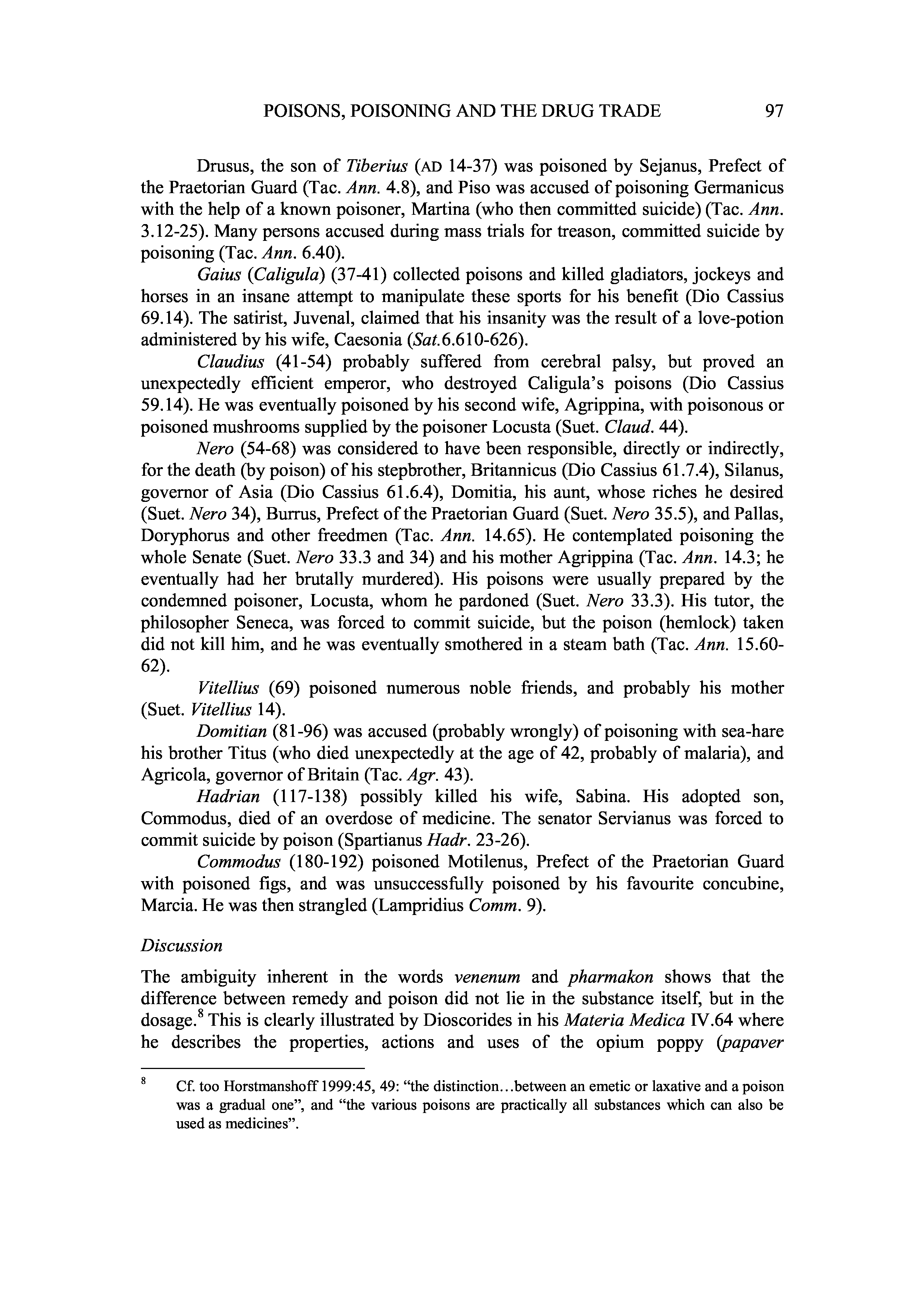 POISONS, POISONING AND THE DRUG TRADE 97

Drusus, the son of Tiberius (AD 14-37) was poisoned by Sejanus, Prefect of the Praetorian Guard (Tac. Ann. 4.8), and Piso was accused of poisoning Germanicus with the help of a known poisoner, Martina (who then committed suicide) (Tac. Ann. 3.12-25). Many persons accused during mass trials for treason, committed suicide by poisoning (Tac. Ann. 6.40).

Gaius (Caligula) (37-41) collected poisons and killed gladiators, jockeys and horses in an insane attempt to manipulate these sports for his benefit (Dio Cassius 69.14). The satirist, Juvenal, claimed that his insanity was the result of a love-potion administered by his wife, Caesonia (Sat.6.610-626).

Claudius (41-54) probably suffered from cerebral palsy, but proved an unexpectedly efficient emperor, who destroyed Caligula's poisons (Dio Cassius 59.14). He was eventually poisoned by his second wife, Agrippina, with poisonous or poisoned mushrooms supplied by the poisoner Locusta (Suet. Claud. 44).

Nero (54-68) was considered to have been responsible, directly or indirectly, for the death (by poison) of his stepbrother, Britannicus (Dio Cassius 61.7.4), Silanus, governor of Asia (Dio Cassius 61.6.4), Domitia, his aunt, whose riches he desired (Suet. Nero 34), Burrus, Prefect of the Praetorian Guard (Suet. Nero 35.5), and Pallas, Doryphorus and other freedmen (Tac. Ann. 14.65). He contemplated poisoning the whole Senate (Suet. Nero 33.3 and 34) and his mother Agrippina (Tac. Ann. 14.3; he eventually had her brutally murdered). His poisons were usually prepared by the condemned poisoner, Locusta, whom he pardoned (Suet. Nero 33.3). His tutor, the philosopher Seneca, was forced to commit suicide, but the poison (hemlock) taken did not kill him, and he was eventually smothered in a steam bath (Tac. Ann. 15.60-62).

Vitellius (69) poisoned numerous noble friends, and probably his mother (Suet. Vitellius 14).

Domitian (81-96) was accused (probably wrongly) of poisoning with sea-hare his brother Titus (who died unexpectedly at the age of 42, probably of malaria), and Agricola, governor of Britain (Tac. Agr. 43).

Hadrian (117-138) possibly killed his wife, Sabina. His adopted son, Commodus, died of an overdose of medicine. The senator Servianus was forced to commit suicide by poison (Spartianus Hadr. 23-26).

Commodus (180-192) poisoned Motilenus, Prefect of the Praetorian Guard with poisoned figs, and was unsuccessfully poisoned by his favourite concubine, Marcia. He was then strangled (Lampridius Comm. 9).

Discussion

The ambiguity inherent in the words venenum and pharmakon shows that the difference between remedy and poison did not lie in the substance itself, but in the dosage.$^8$ This is clearly illustrated by Dioscorides in his Materia Medica IV.64 where he describes the properties, actions and uses of the opium poppy (papaver

$^8$ Cf. too Horstmanshoff 1999:45, 49: "the distinction...between an emetic or laxative and a poison was a gradual one", and "the various poisons are practically all substances which can also be used as medicines".